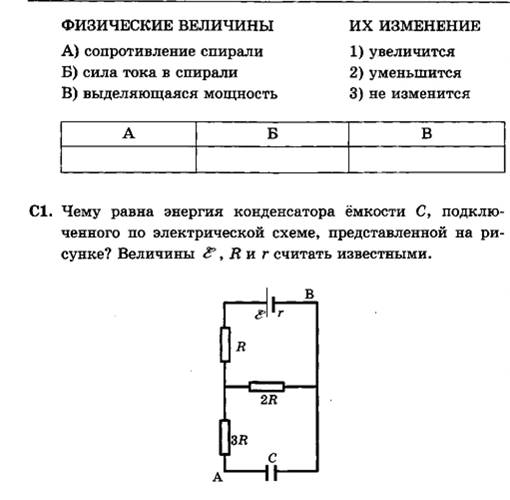 ФИЗИЧЕСКИЕ ВЕЛИЧИНЫ

А) сопротивление спирали
Б) сила тока в спирали
В) выделяющаяся мощность

ИХ ИЗМЕНЕНИЕ

1) увеличится
2) уменьшится
3) не изменится

| А | Б | В |
|---|---|---|
|  |  |  |

С1. Чему равна энергия конденсатора ёмкости $C$, подключенного по электрической схеме, представленной на рисунке? Величины $\mathcal{E}$, $R$ и $r$ считать известными.

B
$\mathcal{E}$ $r$
$R$
$2R$
$3R$
$C$
A